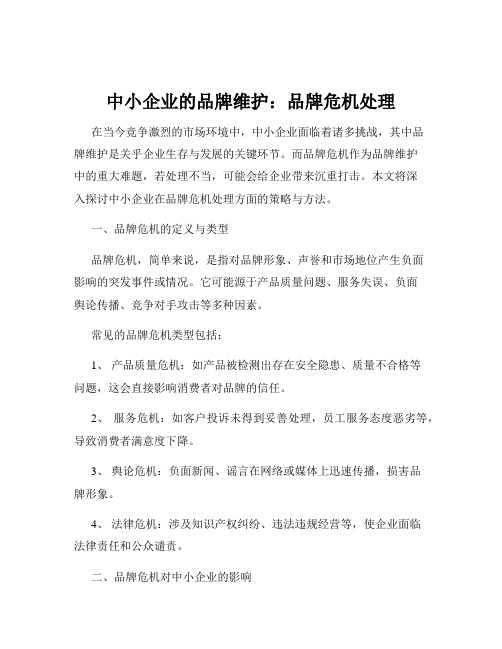 中小企业的品牌维护：品牌危机处理

在当今竞争激烈的市场环境中，中小企业面临着诸多挑战，其中品牌维护是关乎企业生存与发展的关键环节。而品牌危机作为品牌维护中的重大难题，若处理不当，可能会给企业带来沉重打击。本文将深入探讨中小企业在品牌危机处理方面的策略与方法。

一、品牌危机的定义与类型

品牌危机，简单来说，是指对品牌形象、声誉和市场地位产生负面影响的突发事件或情况。它可能源于产品质量问题、服务失误、负面舆论传播、竞争对手攻击等多种因素。

常见的品牌危机类型包括：

1、 产品质量危机：如产品被检测出存在安全隐患、质量不合格等问题，这会直接影响消费者对品牌的信任。

2、 服务危机：如客户投诉未得到妥善处理，员工服务态度恶劣等，导致消费者满意度下降。

3、 舆论危机：负面新闻、谣言在网络或媒体上迅速传播，损害品牌形象。

4、 法律危机：涉及知识产权纠纷、违法违规经营等，使企业面临法律责任和公众谴责。

二、品牌危机对中小企业的影响